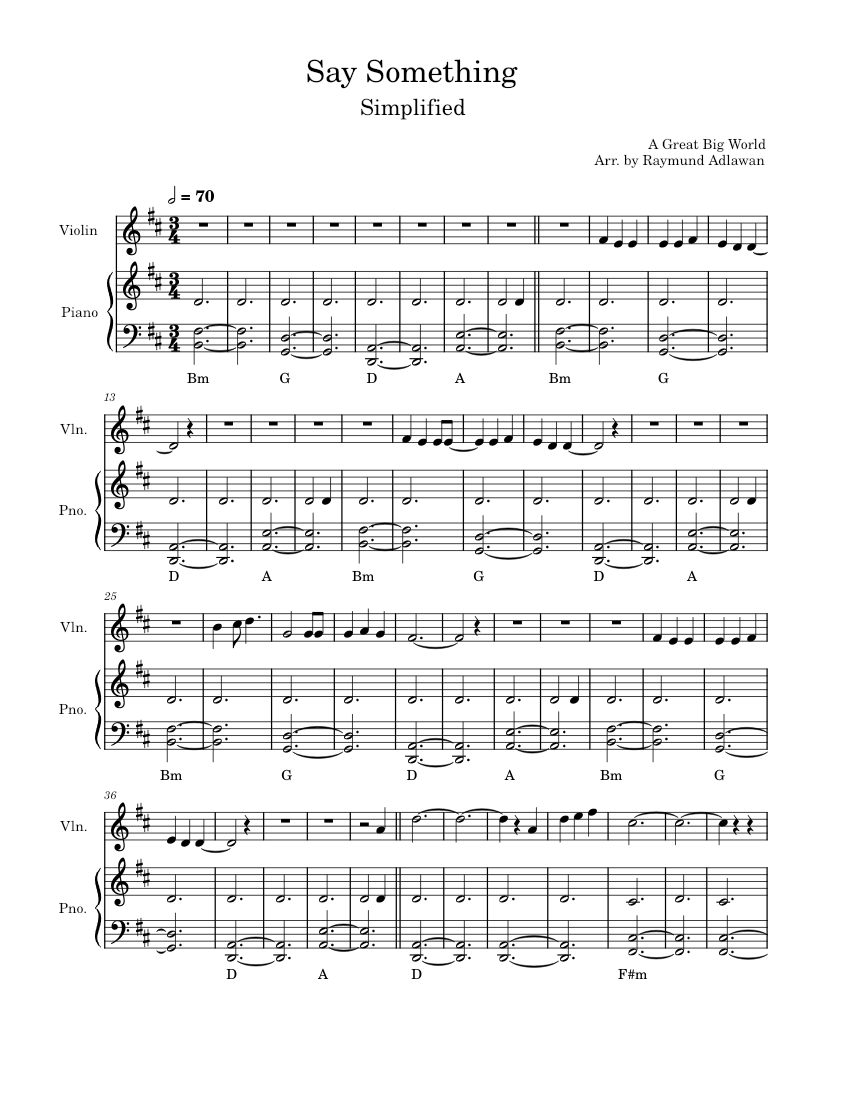 Say Something
Simplified

A Great Big World
Arr. by Raymund Adlawan

♩ = 70

Violin

Piano

Bm G D A Bm G

13
Vln.

Pno.

D A Bm G D A

25
Vln.

Pno.

Bm G D A Bm G

36
Vln.

Pno.

D A D F#m